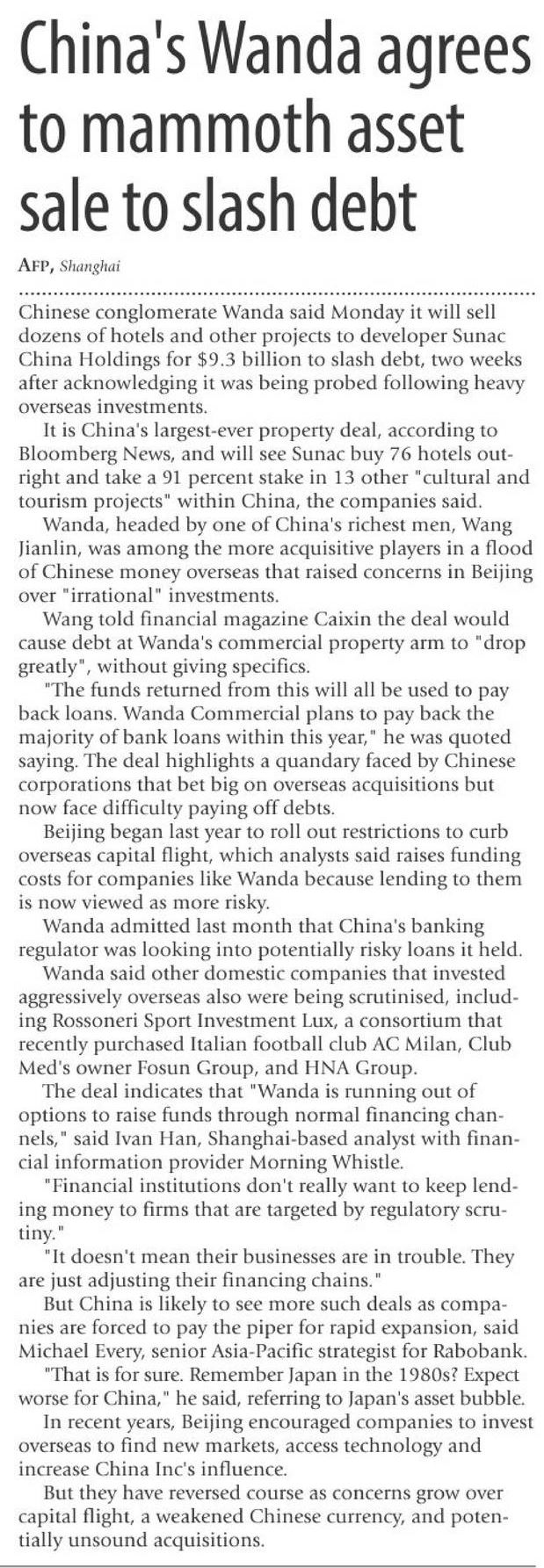 China's Wanda agrees to mammoth asset sale to slash debt

AFP, Shanghai

Chinese conglomerate Wanda said Monday it will sell dozens of hotels and other projects to developer Sunac China Holdings for $9.3 billion to slash debt, two weeks after acknowledging it was being probed following heavy overseas investments.

It is China's largest-ever property deal, according to Bloomberg News, and will see Sunac buy 76 hotels outright and take a 91 percent stake in 13 other "cultural and tourism projects" within China, the companies said.

Wanda, headed by one of China's richest men, Wang Jianlin, was among the more acquisitive players in a flood of Chinese money overseas that raised concerns in Beijing over "irrational" investments.

Wang told financial magazine Caixin the deal would cause debt at Wanda's commercial property arm to "drop greatly", without giving specifics.

"The funds returned from this will all be used to pay back loans. Wanda Commercial plans to pay back the majority of bank loans within this year," he was quoted saying. The deal highlights a quandary faced by Chinese corporations that bet big on overseas acquisitions but now face difficulty paying off debts.

Beijing began last year to roll out restrictions to curb overseas capital flight, which analysts said raises funding costs for companies like Wanda because lending to them is now viewed as more risky.

Wanda admitted last month that China's banking regulator was looking into potentially risky loans it held.

Wanda said other domestic companies that invested aggressively overseas also were being scrutinised, including Rossoneri Sport Investment Lux, a consortium that recently purchased Italian football club AC Milan, Club Med's owner Fosun Group, and HNA Group.

The deal indicates that "Wanda is running out of options to raise funds through normal financing channels," said Ivan Han, Shanghai-based analyst with financial information provider Morning Whistle.

"Financial institutions don't really want to keep lending money to firms that are targeted by regulatory scrutiny."

"It doesn't mean their businesses are in trouble. They are just adjusting their financing chains."

But China is likely to see more such deals as companies are forced to pay the piper for rapid expansion, said Michael Every, senior Asia-Pacific strategist for Rabobank.

"That is for sure. Remember Japan in the 1980s? Expect worse for China," he said, referring to Japan's asset bubble.

In recent years, Beijing encouraged companies to invest overseas to find new markets, access technology and increase China Inc's influence.

But they have reversed course as concerns grow over capital flight, a weakened Chinese currency, and potentially unsound acquisitions.